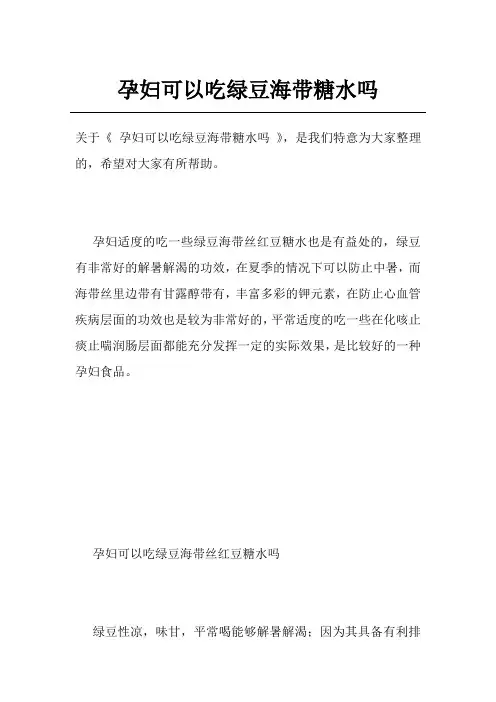 孕妇可以吃绿豆海带糖水吗

关于《 孕妇可以吃绿豆海带糖水吗 》，是我们特意为大家整理的，希望对大家有所帮助。

孕妇适度的吃一些绿豆海带丝红豆糖水也是有益处的，绿豆有非常好的解暑解渴的功效，在夏季的情况下可以防止中暑，而海带丝里边带有甘露醇带有，丰富多彩的钾元素，在防止心血管疾病层面的功效也是较为非常好的，平常适度的吃一些在化咳止痰止喘润肠层面都能充分发挥一定的实际效果，是比较好的一种孕妇食品。

孕妇可以吃绿豆海带丝红豆糖水吗

绿豆性凉，味甘，平常喝能够解暑解渴；因为其具备有利排